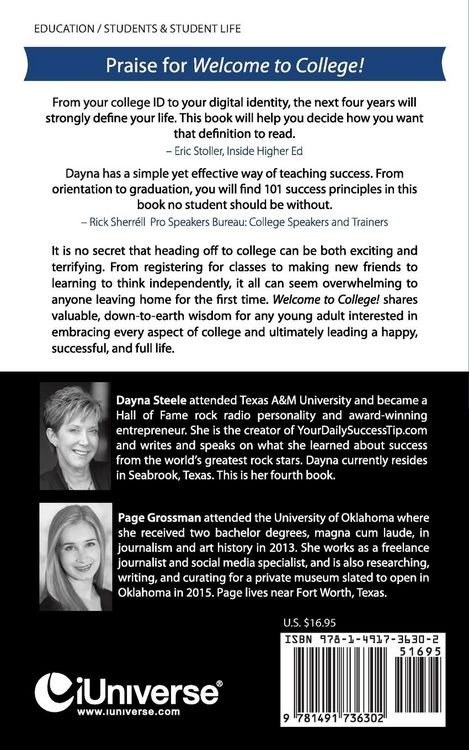 EDUCATION / STUDENTS & STUDENT LIFE

Praise for Welcome to College!

From your college ID to your digital identity, the next four years will strongly define your life. This book will help you decide how you want that definition to read.

– Eric Stoller, Inside Higher Ed

Dayna has a simple yet effective way of teaching success. From orientation to graduation, you will find 101 success principles in this book no student should be without.

– Rick Sherréll Pro Speakers Bureau: College Speakers and Trainers

It is no secret that heading off to college can be both exciting and terrifying. From registering for classes to making new friends to learning to think independently, it all can seem overwhelming to anyone leaving home for the first time. Welcome to College! shares valuable, down-to-earth wisdom for any young adult interested in embracing every aspect of college and ultimately leading a happy, successful, and full life.

Dayna Steele attended Texas A&M University and became a Hall of Fame rock radio personality and award-winning entrepreneur. She is the creator of YourDailySuccessTip.com and writes and speaks on what she learned about success from the world's greatest rock stars. Dayna currently resides in Seabrook, Texas. This is her fourth book.

Page Grossman attended the University of Oklahoma where she received two bachelor degrees, magna cum laude, in journalism and art history in 2013. She works as a freelance journalist and social media specialist, and is also researching, writing, and curating for a private museum slated to open in Oklahoma in 2015. Page lives near Fort Worth, Texas.

U.S. $16.95

ISBN 978-1-4917-3630-2

51695

9 781491 736302

iUniverse®
www.iuniverse.com